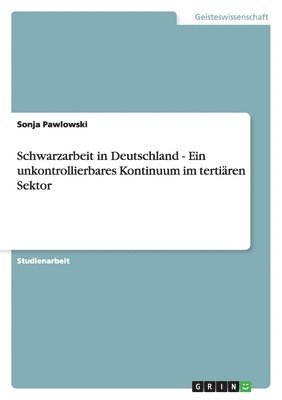 Geisteswissenschaft

Sonja Pawlowski

Schwarzarbeit in Deutschland - Ein unkontrollierbares Kontinuum im tertiären Sektor

Studienarbeit

GRIN